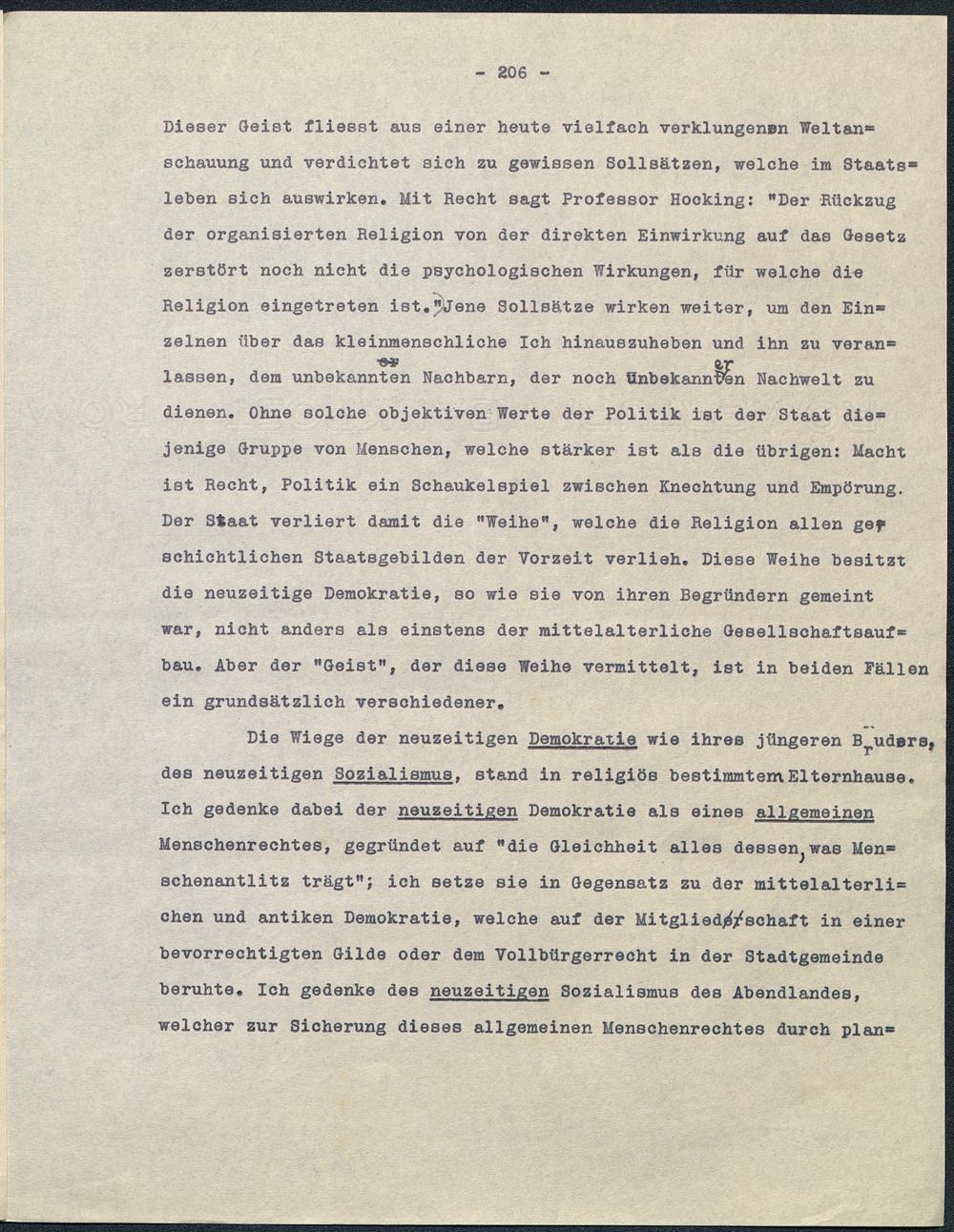 - 206 -

Dieser Geist fliesst aus einer heute vielfach verklungenen Weltanschauung und verdichtet sich zu gewissen Sollsätzen, welche im Staatsleben sich auswirken. Mit Recht sagt Professor Hocking: "Der Rückzug der organisierten Religion von der direkten Einwirkung auf das Gesetz zerstört noch nicht die psychologischen Wirkungen, für welche die Religion eingetreten ist." Jene Sollsätze wirken weiter, um den Einzelnen über das kleinmenschliche Ich hinauszuheben und ihn zu veranlassen, dem unbekannten Nachbarn, der noch unbekannter Nachwelt zu dienen. Ohne solche objektiven Werte der Politik ist der Staat diejenige Gruppe von Menschen, welche stärker ist als die übrigen: Macht ist Recht, Politik ein Schaukelspiel zwischen Knechtung und Empörung. Der Staat verliert damit die "Weihe", welche die Religion allen geschichtlichen Staatsgebilden der Vorzeit verlieh. Diese Weihe besitzt die neuzeitige Demokratie, so wie sie von ihren Begründern gemeint war, nicht anders als einstens der mittelalterliche Gesellschaftsaufbau. Aber der "Geist", der diese Weihe vermittelt, ist in beiden Fällen ein grundsätzlich verschiedener.

Die Wiege der neuzeitigen Demokratie wie ihres jüngeren Bruders, des neuzeitigen Sozialismus, stand in religiös bestimmtem Elternhause. Ich gedenke dabei der neuzeitigen Demokratie als eines allgemeinen Menschenrechtes, gegründet auf "die Gleichheit alles dessen, was Menschenantlitz trägt"; ich setze sie in Gegensatz zu der mittelalterlichen und antiken Demokratie, welche auf der Mitgliedschaft in einer bevorrechtigten Gilde oder dem Vollbürgerrecht in der Stadtgemeinde beruhte. Ich gedenke des neuzeitigen Sozialismus des Abendlandes, welcher zur Sicherung dieses allgemeinen Menschenrechtes durch plan=